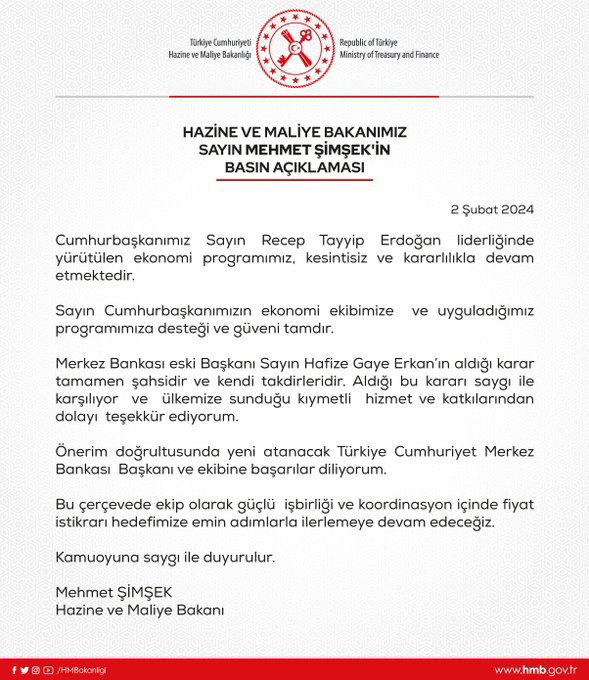 Türkiye Cumhuriyeti
Hazine ve Maliye Bakanlığı

Republic of Türkiye
Ministry of Treasury and Finance

HAZİNE VE MALİYE BAKANIMIZ
SAYIN MEHMET ŞİMŞEK'İN
BASIN AÇIKLAMASI

2 Şubat 2024

Cumhurbaşkanımız Sayın Recep Tayyip Erdoğan liderliğinde yürütülen ekonomi programımız, kesintisiz ve kararlılıkla devam etmektedir.

Sayın Cumhurbaşkanımızın ekonomi ekibimize ve uyguladığımız programımıza desteği ve güveni tamdır.

Merkez Bankası eski Başkanı Sayın Hafize Gaye Erkan'ın aldığı karar tamamen şahsidir ve kendi takdirleridir. Aldığı bu kararı saygı ile karşılıyor ve ülkemize sunduğu kıymetli hizmet ve katkılarından dolayı teşekkür ediyorum.

Önerim doğrultusunda yeni atanacak Türkiye Cumhuriyet Merkez Bankası Başkanı ve ekibine başarılar diliyorum.

Bu çerçevede ekip olarak güçlü işbirliği ve koordinasyon içinde fiyat istikrarı hedefimize emin adımlarla ilerlemeye devam edeceğiz.

Kamuoyuna saygı ile duyurulur.

Mehmet ŞİMŞEK
Hazine ve Maliye Bakanı

/HMBakanligi

www.hmb.gov.tr